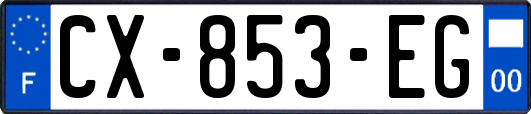 F
CX-853-EG
00